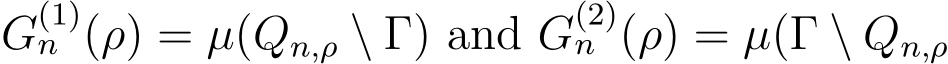 $G_n^{(1)}(\rho) = \mu(Q_{n,\rho} \setminus \Gamma)$ and $G_n^{(2)}(\rho) = \mu(\Gamma \setminus Q_{n,\rho}$